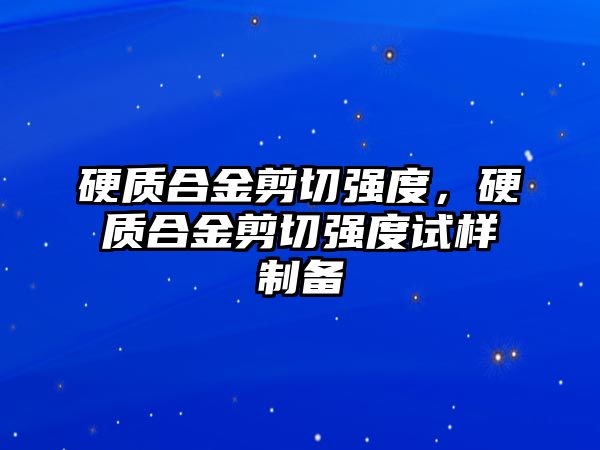 硬质合金剪切强度，硬质合金剪切强度试样制备